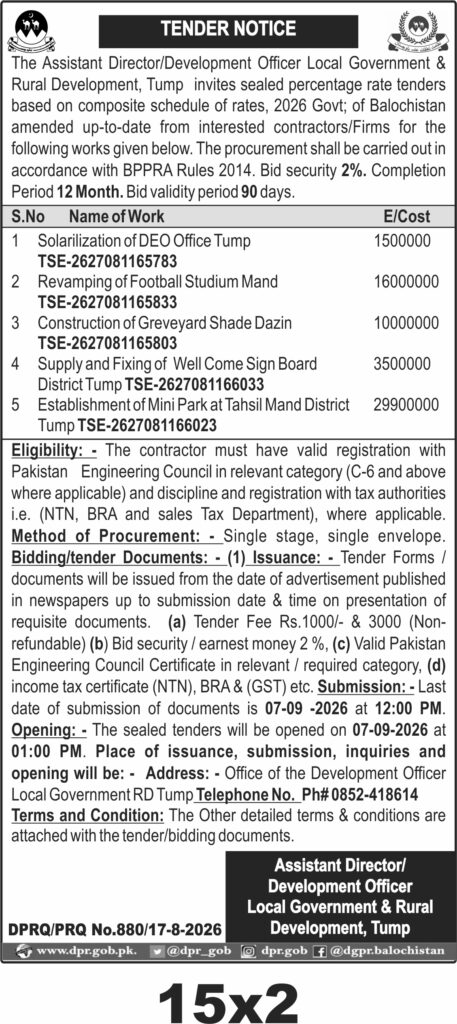 TENDER NOTICE

The Assistant Director/Development Officer Local Government & Rural Development, Tump invites sealed percentage rate tenders based on composite schedule of rates, 2026 Govt; of Balochistan amended up-to-date from interested contractors/Firms for the following works given below. The procurement shall be carried out in accordance with BPPRA Rules 2014. Bid security 2%. Completion Period 12 Month. Bid validity period 90 days.

| S.No | Name of Work | E/Cost |
|---|---|---|
| 1 | Solarilization of DEO Office Tump TSE-2627081165783 | 1500000 |
| 2 | Revamping of Football Studium Mand TSE-2627081165833 | 16000000 |
| 3 | Construction of Greveyard Shade Dazin TSE-2627081165803 | 10000000 |
| 4 | Supply and Fixing of Well Come Sign Board District Tump TSE-2627081166033 | 3500000 |
| 5 | Establishment of Mini Park at Tahsil Mand District Tump TSE-2627081166023 | 29900000 |

Eligibility: - The contractor must have valid registration with Pakistan Engineering Council in relevant category (C-6 and above where applicable) and discipline and registration with tax authorities i.e. (NTN, BRA and sales Tax Department), where applicable.
Method of Procurement: - Single stage, single envelope.
Bidding/tender Documents: - (1) Issuance: - Tender Forms / documents will be issued from the date of advertisement published in newspapers up to submission date & time on presentation of requisite documents. (a) Tender Fee Rs.1000/- & 3000 (Non-refundable) (b) Bid security / earnest money 2 %, (c) Valid Pakistan Engineering Council Certificate in relevant / required category, (d) income tax certificate (NTN), BRA & (GST) etc. Submission: - Last date of submission of documents is 07-09 -2026 at 12:00 PM. Opening: - The sealed tenders will be opened on 07-09-2026 at 01:00 PM. Place of issuance, submission, inquiries and opening will be: - Address: - Office of the Development Officer Local Government RD Tump Telephone No. Ph# 0852-418614
Terms and Condition: The Other detailed terms & conditions are attached with the tender/bidding documents.

Assistant Director/ Development Officer Local Government & Rural Development, Tump

DPRQ/PRQ No.880/17-8-2026

www.dpr.gob.pk. @dpr_gob dpr.gob @dgpr.balochistan

15x2